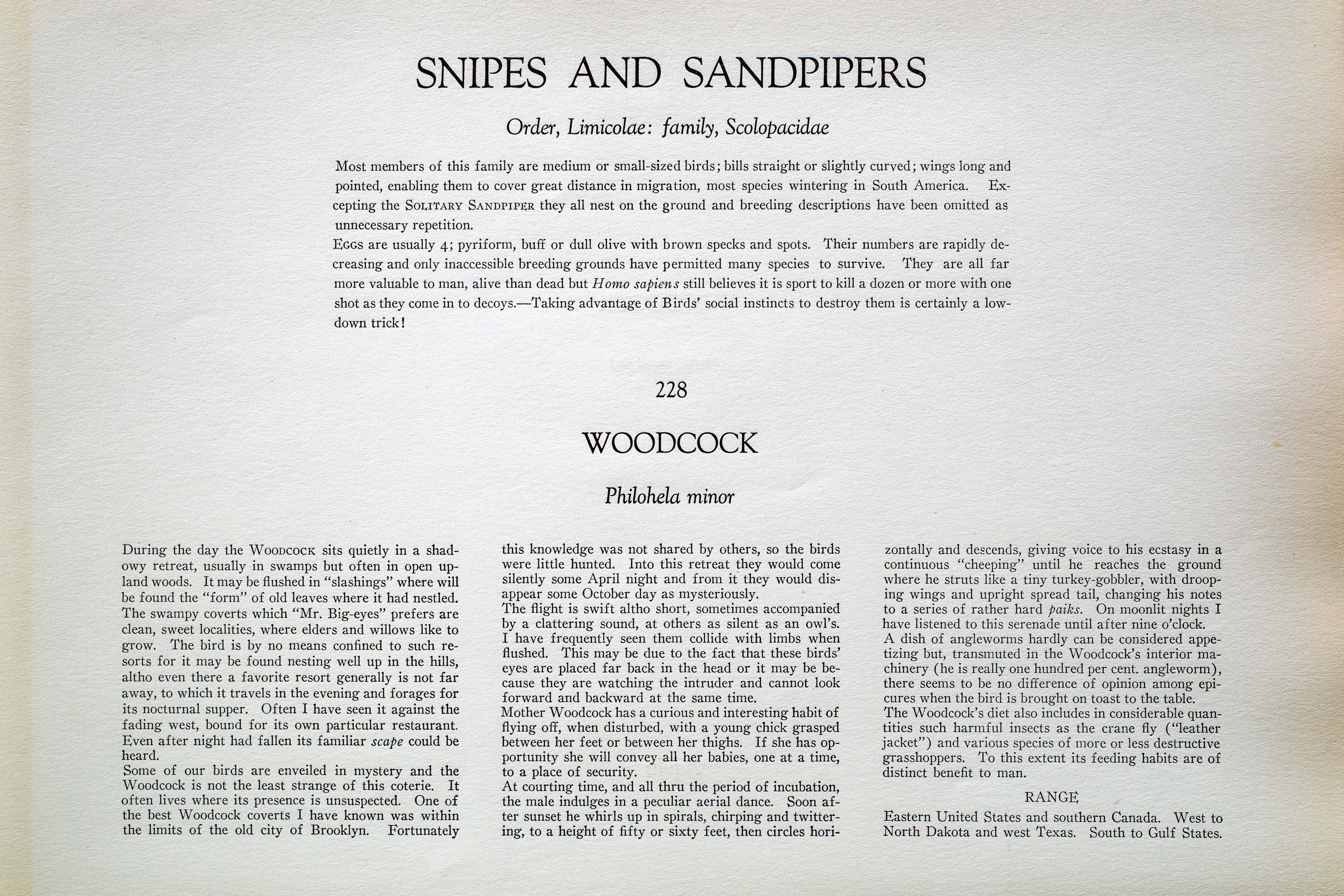 SNIPES AND SANDPIPERS

Order, Limicolae: family, Scolopacidae

Most members of this family are medium or small-sized birds; bills straight or slightly curved; wings long and pointed, enabling them to cover great distance in migration, most species wintering in South America. Excepting the SOLITARY SANDPIPER they all nest on the ground and breeding descriptions have been omitted as unnecessary repetition.
EGGS are usually 4; pyriform, buff or dull olive with brown specks and spots. Their numbers are rapidly decreasing and only inaccessible breeding grounds have permitted many species to survive. They are all far more valuable to man, alive than dead but Homo sapiens still believes it is sport to kill a dozen or more with one shot as they come in to decoys.—Taking advantage of Birds' social instincts to destroy them is certainly a low-down trick!

228

WOODCOCK

Philohela minor

During the day the WOODCOCK sits quietly in a shadowy retreat, usually in swamps but often in open upland woods. It may be flushed in "slashings" where will be found the "form" of old leaves where it had nestled. The swampy coverts which "Mr. Big-eyes" prefers are clean, sweet localities, where elders and willows like to grow. The bird is by no means confined to such resorts for it may be found nesting well up in the hills, altho even there a favorite resort generally is not far away, to which it travels in the evening and forages for its nocturnal supper. Often I have seen it against the fading west, bound for its own particular restaurant. Even after night had fallen its familiar scape could be heard.
Some of our birds are enveiled in mystery and the Woodcock is not the least strange of this coterie. It often lives where its presence is unsuspected. One of the best Woodcock coverts I have known was within the limits of the old city of Brooklyn. Fortunately this knowledge was not shared by others, so the birds were little hunted. Into this retreat they would come silently some April night and from it they would disappear some October day as mysteriously.
The flight is swift altho short, sometimes accompanied by a clattering sound, at others as silent as an owl's. I have frequently seen them collide with limbs when flushed. This may be due to the fact that these birds' eyes are placed far back in the head or it may be because they are watching the intruder and cannot look forward and backward at the same time.
Mother Woodcock has a curious and interesting habit of flying off, when disturbed, with a young chick grasped between her feet or between her thighs. If she has opportunity she will convey all her babies, one at a time, to a place of security.
At courting time, and all thru the period of incubation, the male indulges in a peculiar aerial dance. Soon after sunset he whirls up in spirals, chirping and twittering, to a height of fifty or sixty feet, then circles horizontally and descends, giving voice to his ecstasy in a continuous "cheeping" until he reaches the ground where he struts like a tiny turkey-gobbler, with drooping wings and upright spread tail, changing his notes to a series of rather hard paiks. On moonlit nights I have listened to this serenade until after nine o'clock.
A dish of angleworms hardly can be considered appetizing but, transmuted in the Woodcock's interior machinery (he is really one hundred per cent. angleworm), there seems to be no difference of opinion among epicures when the bird is brought on toast to the table.
The Woodcock's diet also includes in considerable quantities such harmful insects as the crane fly ("leather jacket") and various species of more or less destructive grasshoppers. To this extent its feeding habits are of distinct benefit to man.

RANGE

Eastern United States and southern Canada. West to North Dakota and west Texas. South to Gulf States.